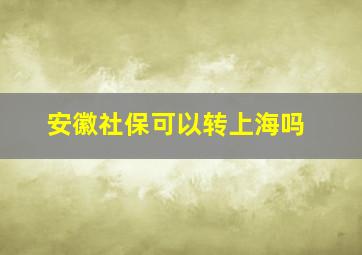 安徽社保可以转上海吗